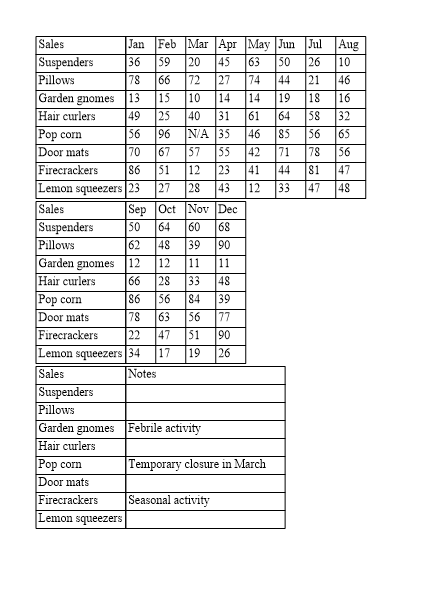 | Sales | Jan | Feb | Mar | Apr | May | Jun | Jul | Aug |
|---|---|---|---|---|---|---|---|---|
| Suspenders | 36 | 59 | 20 | 45 | 63 | 50 | 26 | 10 |
| Pillows | 78 | 66 | 72 | 27 | 74 | 44 | 21 | 46 |
| Garden gnomes | 13 | 15 | 10 | 14 | 14 | 19 | 18 | 16 |
| Hair curlers | 49 | 25 | 40 | 31 | 61 | 64 | 58 | 32 |
| Pop corn | 56 | 96 | N/A | 35 | 46 | 85 | 56 | 65 |
| Door mats | 70 | 67 | 57 | 55 | 42 | 71 | 78 | 56 |
| Firecrackers | 86 | 51 | 12 | 23 | 41 | 44 | 81 | 47 |
| Lemon squeezers | 23 | 27 | 28 | 43 | 12 | 33 | 47 | 48 |

| Sales | Sep | Oct | Nov | Dec |
|---|---|---|---|---|
| Suspenders | 50 | 64 | 60 | 68 |
| Pillows | 62 | 48 | 39 | 90 |
| Garden gnomes | 12 | 12 | 11 | 11 |
| Hair curlers | 66 | 28 | 33 | 48 |
| Pop corn | 86 | 56 | 84 | 39 |
| Door mats | 78 | 63 | 56 | 77 |
| Firecrackers | 22 | 47 | 51 | 90 |
| Lemon squeezers | 34 | 17 | 19 | 26 |

| Sales | Notes |
|---|---|
| Suspenders | |
| Pillows | |
| Garden gnomes | Febrile activity |
| Hair curlers | |
| Pop corn | Temporary closure in March |
| Door mats | |
| Firecrackers | Seasonal activity |
| Lemon squeezers | |